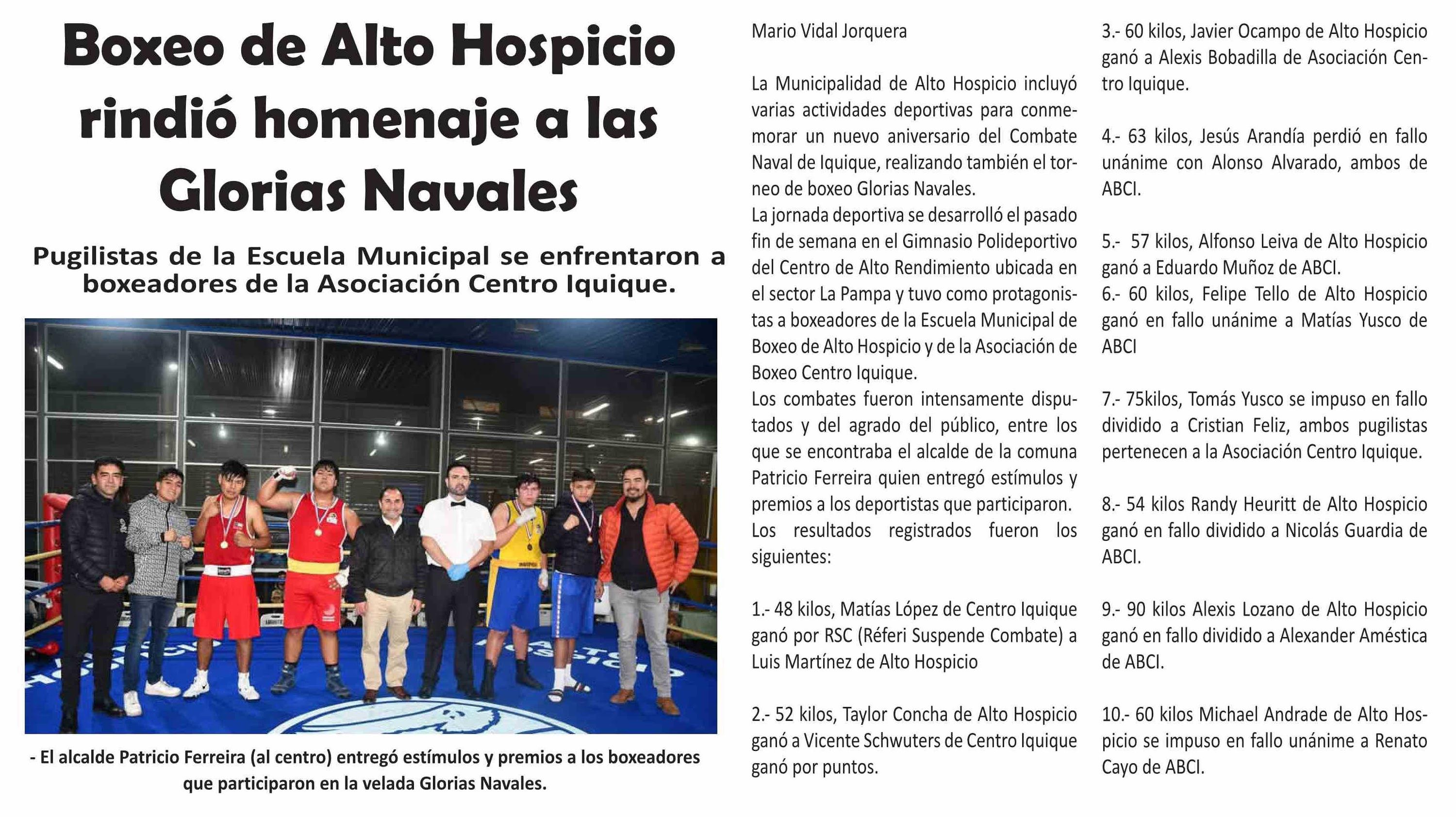 Boxeo de Alto Hospicio rindió homenaje a las Glorias Navales

Pugilistas de la Escuela Municipal se enfrentaron a boxeadores de la Asociación Centro Iquique.

- El alcalde Patricio Ferreira (al centro) entregó estímulos y premios a los boxeadores que participaron en la velada Glorias Navales.

Mario Vidal Jorquera

La Municipalidad de Alto Hospicio incluyó varias actividades deportivas para conmemorar un nuevo aniversario del Combate Naval de Iquique, realizando también el torneo de boxeo Glorias Navales.
La jornada deportiva se desarrolló el pasado fin de semana en el Gimnasio Polideportivo del Centro de Alto Rendimiento ubicada en el sector La Pampa y tuvo como protagonistas a boxeadores de la Escuela Municipal de Boxeo de Alto Hospicio y de la Asociación de Boxeo Centro Iquique.
Los combates fueron intensamente disputados y del agrado del público, entre los que se encontraba el alcalde de la comuna Patricio Ferreira quien entregó estímulos y premios a los deportistas que participaron.
Los resultados registrados fueron los siguientes:

1.- 48 kilos, Matías López de Centro Iquique ganó por RSC (Réferi Suspende Combate) a Luis Martínez de Alto Hospicio

2.- 52 kilos, Taylor Concha de Alto Hospicio ganó a Vicente Schwuters de Centro Iquique ganó por puntos.

3.- 60 kilos, Javier Ocampo de Alto Hospicio ganó a Alexis Bobadilla de Asociación Centro Iquique.

4.- 63 kilos, Jesús Arandía perdió en fallo unánime con Alonso Alvarado, ambos de ABCI.

5.- 57 kilos, Alfonso Leiva de Alto Hospicio ganó a Eduardo Muñoz de ABCI.
6.- 60 kilos, Felipe Tello de Alto Hospicio ganó en fallo unánime a Matías Yusco de ABCI

7.- 75kilos, Tomás Yusco se impuso en fallo dividido a Cristian Feliz, ambos pugilistas pertenecen a la Asociación Centro Iquique.

8.- 54 kilos Randy Heuritt de Alto Hospicio ganó en fallo dividido a Nicolás Guardia de ABCI.

9.- 90 kilos Alexis Lozano de Alto Hospicio ganó en fallo dividido a Alexander Améstica de ABCI.

10.- 60 kilos Michael Andrade de Alto Hospicio se impuso en fallo unánime a Renato Cayo de ABCI.